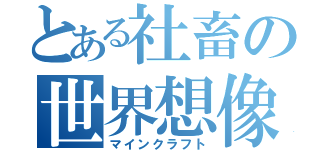 とある社畜の世界想像
マインクラフト